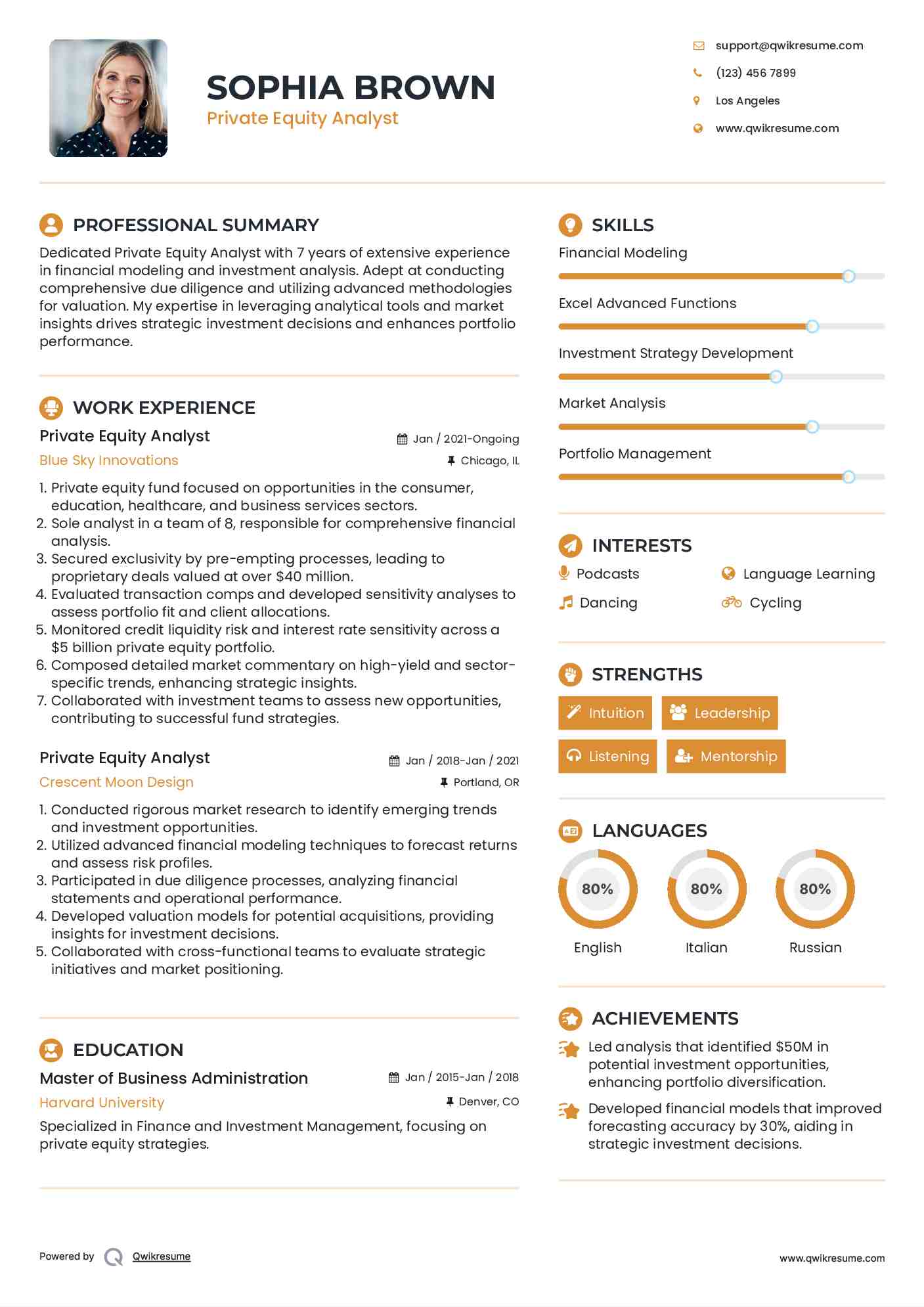 SOPHIA BROWN
Private Equity Analyst

support@qwikresume.com
(123) 456 7899
Los Angeles
www.qwikresume.com

PROFESSIONAL SUMMARY

Dedicated Private Equity Analyst with 7 years of extensive experience in financial modeling and investment analysis. Adept at conducting comprehensive due diligence and utilizing advanced methodologies for valuation. My expertise in leveraging analytical tools and market insights drives strategic investment decisions and enhances portfolio performance.

WORK EXPERIENCE

Private Equity Analyst
Jan / 2021-Ongoing
Blue Sky Innovations
Chicago, IL

1. Private equity fund focused on opportunities in the consumer, education, healthcare, and business services sectors.
2. Sole analyst in a team of 8, responsible for comprehensive financial analysis.
3. Secured exclusivity by pre-empting processes, leading to proprietary deals valued at over $40 million.
4. Evaluated transaction comps and developed sensitivity analyses to assess portfolio fit and client allocations.
5. Monitored credit liquidity risk and interest rate sensitivity across a $5 billion private equity portfolio.
6. Composed detailed market commentary on high-yield and sector-specific trends, enhancing strategic insights.
7. Collaborated with investment teams to assess new opportunities, contributing to successful fund strategies.

Private Equity Analyst
Jan / 2018-Jan / 2021
Crescent Moon Design
Portland, OR

1. Conducted rigorous market research to identify emerging trends and investment opportunities.
2. Utilized advanced financial modeling techniques to forecast returns and assess risk profiles.
3. Participated in due diligence processes, analyzing financial statements and operational performance.
4. Developed valuation models for potential acquisitions, providing insights for investment decisions.
5. Collaborated with cross-functional teams to evaluate strategic initiatives and market positioning.

EDUCATION

Master of Business Administration
Jan / 2015-Jan / 2018
Harvard University
Denver, CO

Specialized in Finance and Investment Management, focusing on private equity strategies.

SKILLS

Financial Modeling
Excel Advanced Functions
Investment Strategy Development
Market Analysis
Portfolio Management

INTERESTS

Podcasts
Language Learning
Dancing
Cycling

STRENGTHS

Intuition
Leadership
Listening
Mentorship

LANGUAGES

80%
English
80%
Italian
80%
Russian

ACHIEVEMENTS

Led analysis that identified $50M in potential investment opportunities, enhancing portfolio diversification.

Developed financial models that improved forecasting accuracy by 30%, aiding in strategic investment decisions.

Powered by Qwikresume
www.qwikresume.com